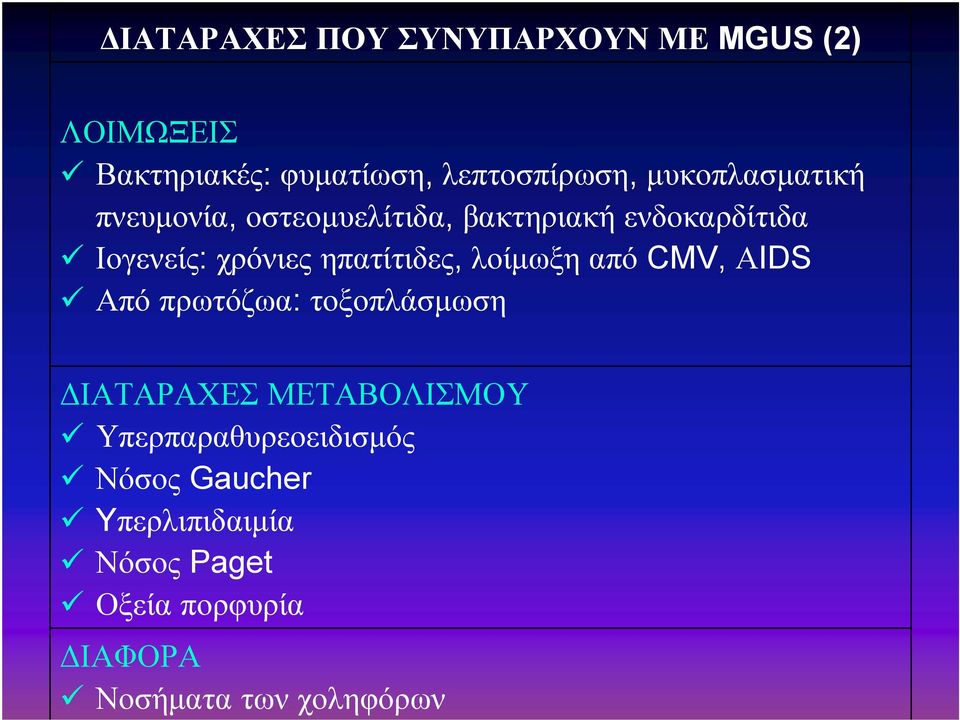 ΔΙΑΤΑΡΑΧΕΣ ΠΟΥ ΣΥΝΥΠΑΡΧΟΥΝ ΜΕ MGUS (2)

ΛΟΙΜΩΞΕΙΣ
✓ Βακτηριακές: φυματίωση, λεπτοσπίρωση, μυκοπλασματική πνευμονία, οστεομυελίτιδα, βακτηριακή ενδοκαρδίτιδα
✓ Ιογενείς: χρόνιες ηπατίτιδες, λοίμωξη από CMV, AIDS
✓ Από πρωτόζωα: τοξοπλάσμωση

ΔΙΑΤΑΡΑΧΕΣ ΜΕΤΑΒΟΛΙΣΜΟΥ
✓ Υπερπαραθυρεοειδισμός
✓ Νόσος Gaucher
✓ Υπερλιπιδαιμία
✓ Νόσος Paget
✓ Οξεία πορφυρία

ΔΙΑΦΟΡΑ
✓ Νοσήματα των χοληφόρων